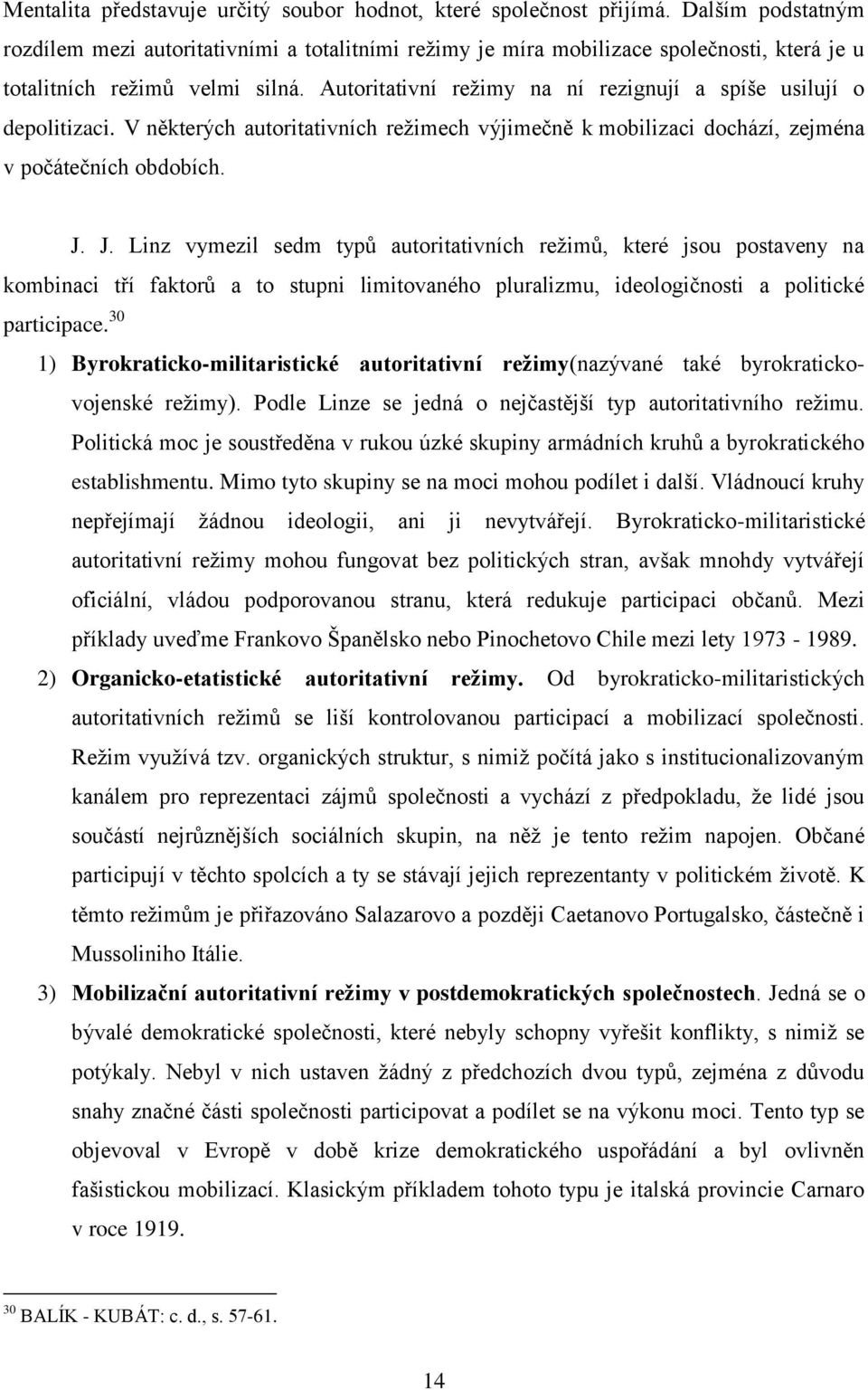 Mentalita představuje určitý soubor hodnot, které společnost přijímá. Dalším podstatným rozdílem mezi autoritativními a totalitními režimy je míra mobilizace společnosti, která je u totalitních režimů velmi silná. Autoritativní režimy na ní rezignují a spíše usilují o depolitizaci. V některých autoritativních režimech výjimečně k mobilizaci dochází, zejména v počátečních obdobích.

J. J. Linz vymezil sedm typů autoritativních režimů, které jsou postaveny na kombinaci tří faktorů a to stupni limitovaného pluralizmu, ideologičnosti a politické participace.$^{30}$

1) Byrokraticko-militaristické autoritativní režimy(nazývané také byrokraticko-vojenské režimy). Podle Linze se jedná o nejčastější typ autoritativního režimu. Politická moc je soustředěna v rukou úzké skupiny armádních kruhů a byrokratického establishmentu. Mimo tyto skupiny se na moci mohou podílet i další. Vládnoucí kruhy nepřejímají žádnou ideologii, ani ji nevytvářejí. Byrokraticko-militaristické autoritativní režimy mohou fungovat bez politických stran, avšak mnohdy vytvářejí oficiální, vládou podporovanou stranu, která redukuje participaci občanů. Mezi příklady uveďme Frankovo Španělsko nebo Pinochetovo Chile mezi lety 1973 - 1989.

2) Organicko-etatistické autoritativní režimy. Od byrokraticko-militaristických autoritativních režimů se liší kontrolovanou participací a mobilizací společnosti. Režim využívá tzv. organických struktur, s nimiž počítá jako s institucionalizovaným kanálem pro reprezentaci zájmů společnosti a vychází z předpokladu, že lidé jsou součástí nejrůznějších sociálních skupin, na něž je tento režim napojen. Občané participují v těchto spolcích a ty se stávají jejich reprezentanty v politickém životě. K těmto režimům je přiřazováno Salazarovo a později Caetanovo Portugalsko, částečně i Mussoliniho Itálie.

3) Mobilizační autoritativní režimy v postdemokratických společnostech. Jedná se o bývalé demokratické společnosti, které nebyly schopny vyřešit konflikty, s nimiž se potýkaly. Nebyl v nich ustaven žádný z předchozích dvou typů, zejména z důvodu snahy značné části společnosti participovat a podílet se na výkonu moci. Tento typ se objevoval v Evropě v době krize demokratického uspořádání a byl ovlivněn fašistickou mobilizací. Klasickým příkladem tohoto typu je italská provincie Carnaro v roce 1919.

$^{30}$ BALÍK - KUBÁT: c. d., s. 57-61.

14